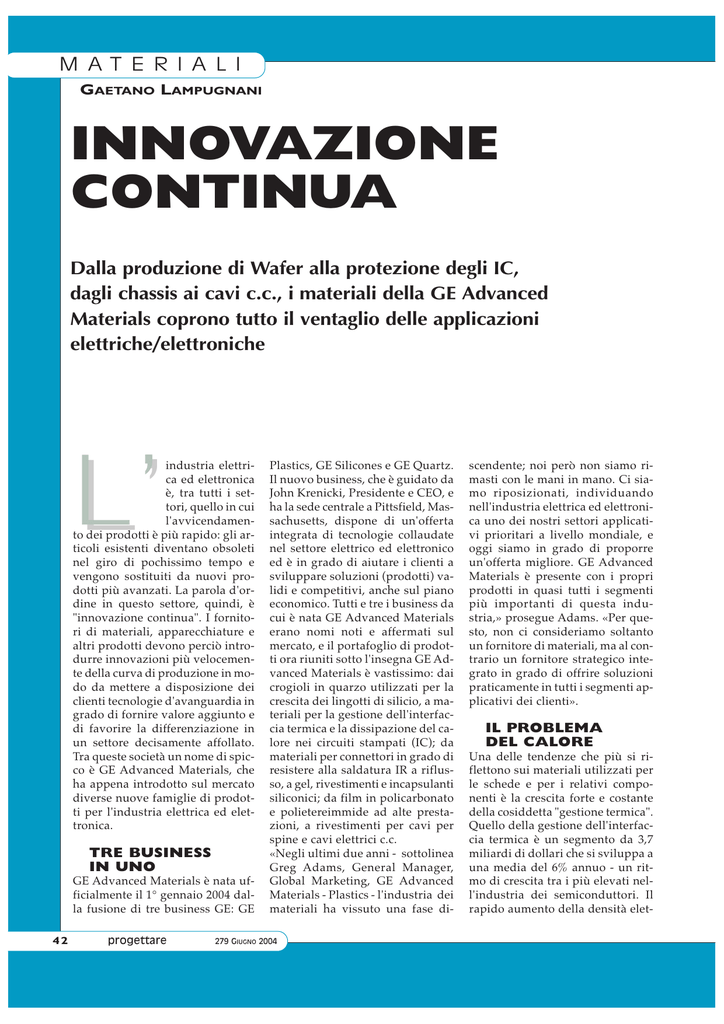 MATERIALI

GAETANO LAMPUGNANI

INNOVAZIONE CONTINUA

Dalla produzione di Wafer alla protezione degli IC, dagli chassis ai cavi c.c., i materiali della GE Advanced Materials coprono tutto il ventaglio delle applicazioni elettriche/elettroniche

L'industria elettrica ed elettronica è, tra tutti i settori, quello in cui l'avvicendamento dei prodotti è più rapido: gli articoli esistenti diventano obsoleti nel giro di pochissimo tempo e vengono sostituiti da nuovi prodotti più avanzati. La parola d'ordine in questo settore, quindi, è "innovazione continua". I fornitori di materiali, apparecchiature e altri prodotti devono perciò introdurre innovazioni più velocemente della curva di produzione in modo da mettere a disposizione dei clienti tecnologie d'avanguardia in grado di fornire valore aggiunto e di favorire la differenziazione in un settore decisamente affollato. Tra queste società un nome di spicco è GE Advanced Materials, che ha appena introdotto sul mercato diverse nuove famiglie di prodotti per l'industria elettrica ed elettronica.

TRE BUSINESS IN UNO

GE Advanced Materials è nata ufficialmente il 1° gennaio 2004 dalla fusione di tre business GE: GE Plastics, GE Silicones e GE Quartz. Il nuovo business, che è guidato da John Krenicki, Presidente e CEO, e ha la sede centrale a Pittsfield, Massachusetts, dispone di un'offerta integrata di tecnologie collaudate nel settore elettrico ed elettronico ed è in grado di aiutare i clienti a sviluppare soluzioni (prodotti) validi e competitivi, anche sul piano economico. Tutti e tre i business da cui è nata GE Advanced Materials erano nomi noti e affermati sul mercato, e il portafoglio di prodotti ora riuniti sotto l'insegna GE Advanced Materials è vastissimo: dai crogioli in quarzo utilizzati per la crescita dei lingotti di silicio, a materiali per la gestione dell'interfaccia termica e la dissipazione del calore nei circuiti stampati (IC); da materiali per connettori in grado di resistere alla saldatura IR a riflusso, a gel, rivestimenti e incapsulanti siliconici; da film in policarbonato e polietereimmide ad alte prestazioni, a rivestimenti per cavi per spine e cavi elettrici c.c.

«Negli ultimi due anni - sottolinea Greg Adams, General Manager, Global Marketing, GE Advanced Materials - Plastics - l'industria dei materiali ha vissuto una fase discendente; noi però non siamo rimasti con le mani in mano. Ci siamo riposizionati, individuando nell'industria elettrica ed elettronica uno dei nostri settori applicativi prioritari a livello mondiale, e oggi siamo in grado di proporre un'offerta migliore. GE Advanced Materials è presente con i propri prodotti in quasi tutti i segmenti più importanti di questa industria,» prosegue Adams. «Per questo, non ci consideriamo soltanto un fornitore di materiali, ma al contrario un fornitore strategico integrato in grado di offrire soluzioni praticamente in tutti i segmenti applicativi dei clienti».

IL PROBLEMA DEL CALORE

Una delle tendenze che più si riflettono sui materiali utilizzati per le schede e per i relativi componenti è la crescita forte e costante della cosiddetta "gestione termica". Quello della gestione dell'interfaccia termica è un segmento da 3,7 miliardi di dollari che si sviluppa a una media del 6% annuo - un ritmo di crescita tra i più elevati nell'industria dei semiconduttori. Il rapido aumento della densità elet-

42 progettare 279 GIUGNO 2004